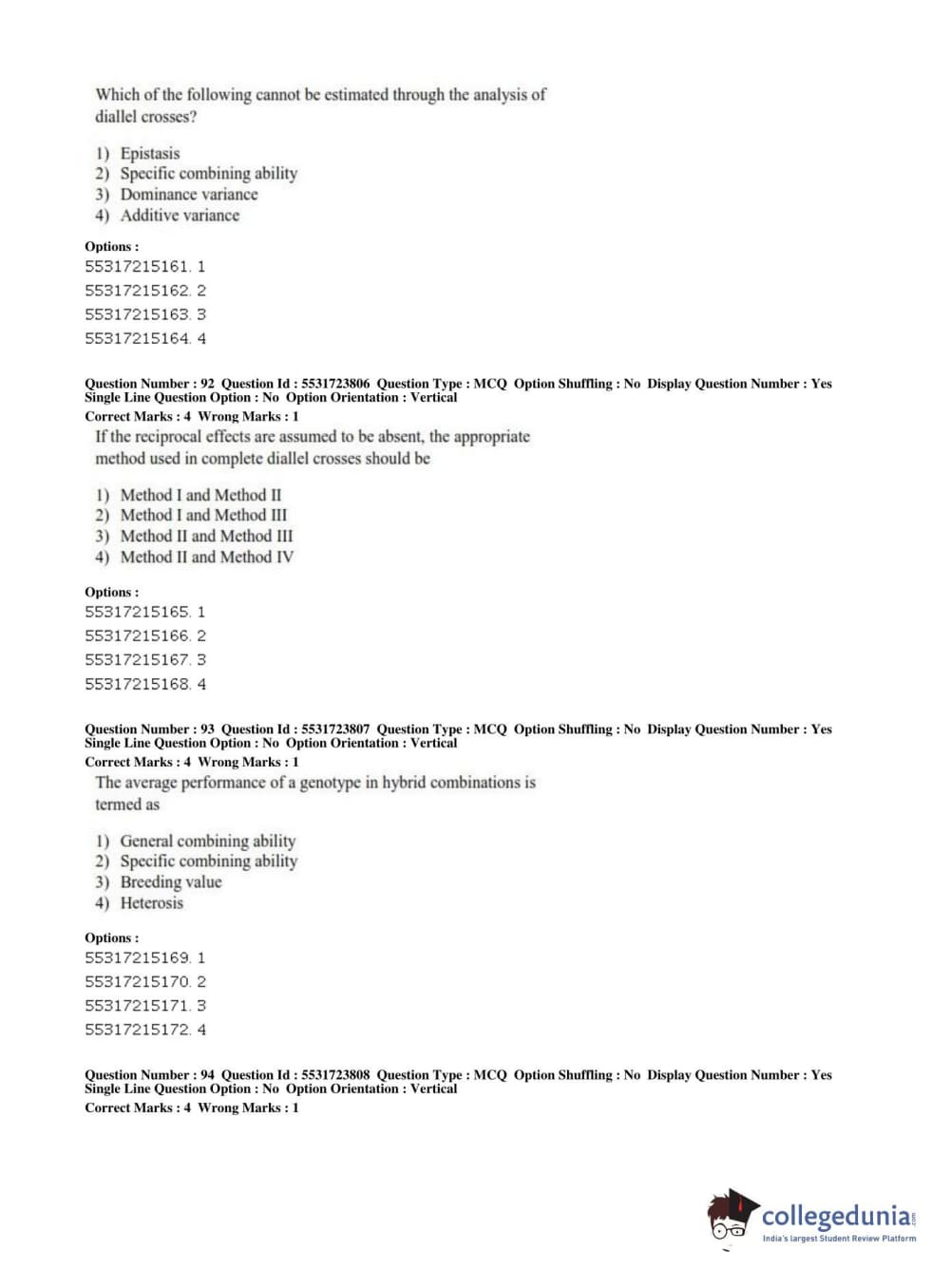 Which of the following cannot be estimated through the analysis of diallel crosses?

1) Epistasis
2) Specific combining ability
3) Dominance variance
4) Additive variance

Options :
55317215161. 1
55317215162. 2
55317215163. 3
55317215164. 4

Question Number : 92 Question Id : 5531723806 Question Type : MCQ Option Shuffling : No Display Question Number : Yes Single Line Question Option : No Option Orientation : Vertical
Correct Marks : 4 Wrong Marks : 1
If the reciprocal effects are assumed to be absent, the appropriate method used in complete diallel crosses should be

1) Method I and Method II
2) Method I and Method III
3) Method II and Method III
4) Method II and Method IV

Options :
55317215165. 1
55317215166. 2
55317215167. 3
55317215168. 4

Question Number : 93 Question Id : 5531723807 Question Type : MCQ Option Shuffling : No Display Question Number : Yes Single Line Question Option : No Option Orientation : Vertical
Correct Marks : 4 Wrong Marks : 1
The average performance of a genotype in hybrid combinations is termed as

1) General combining ability
2) Specific combining ability
3) Breeding value
4) Heterosis

Options :
55317215169. 1
55317215170. 2
55317215171. 3
55317215172. 4

Question Number : 94 Question Id : 5531723808 Question Type : MCQ Option Shuffling : No Display Question Number : Yes Single Line Question Option : No Option Orientation : Vertical
Correct Marks : 4 Wrong Marks : 1

collegedunia.com
India's largest Student Review Platform